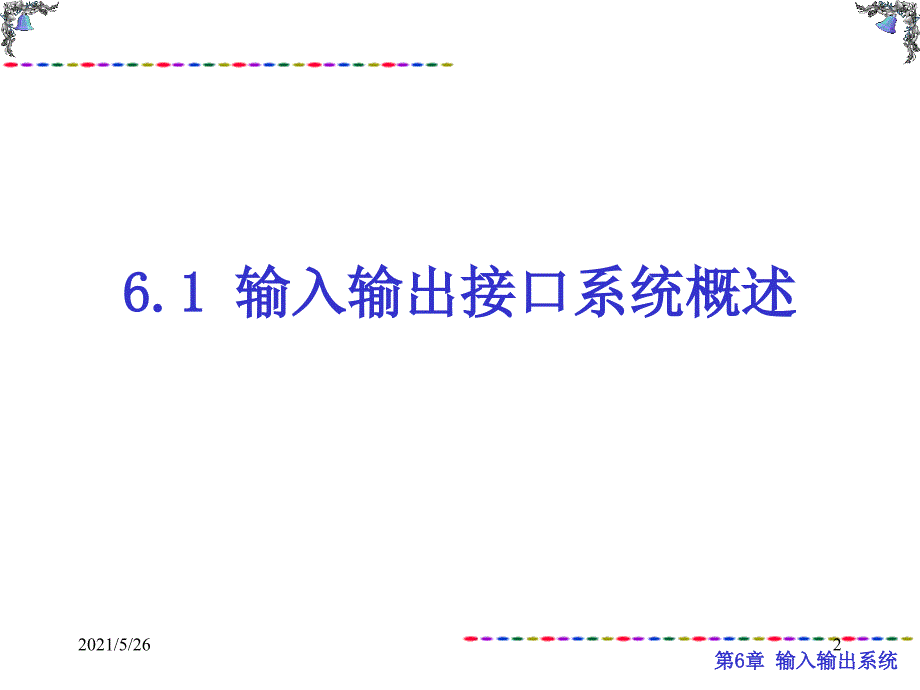 6.1 输入输出接口系统概述

2021/5/26

2

第6章 输入输出系统